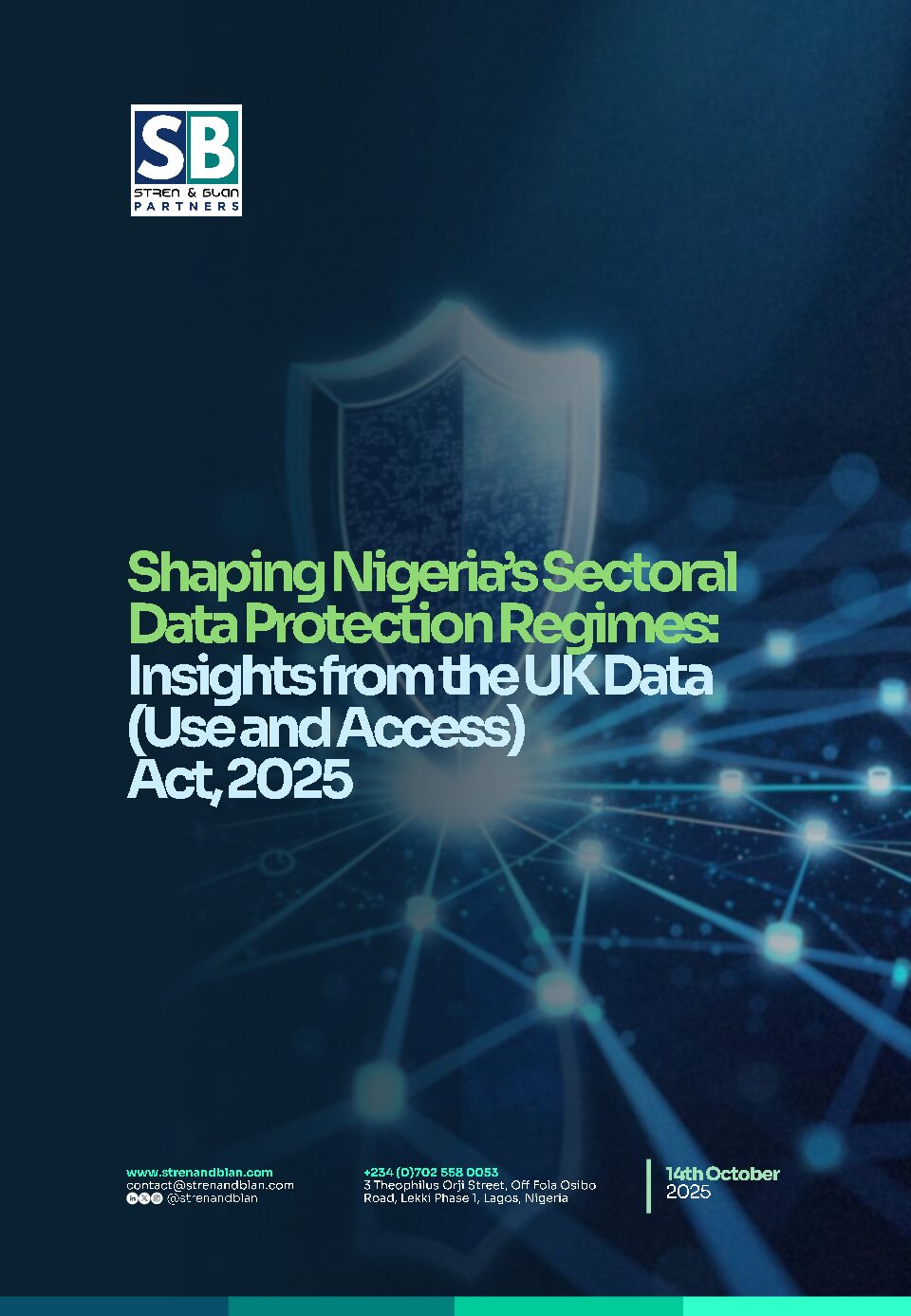 SB
STREN & BLAN
PARTNERS

Shaping Nigeria's Sectoral Data Protection Regimes: Insights from the UK Data (Use and Access) Act, 2025

www.strenandblan.com
contact@strenandblan.com
@strenandblan

+234 (0)702 558 0053
3 Theophilus Orji Street, Off Fola Osibo Road, Lekki Phase 1, Lagos, Nigeria

14th October
2025